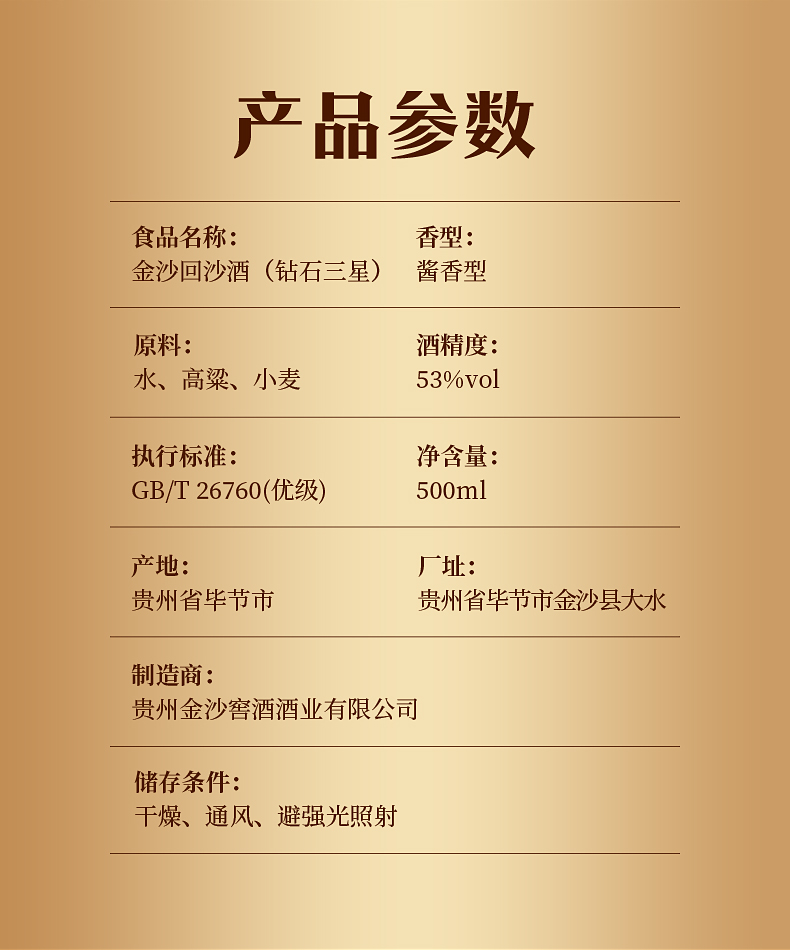 产品参数

食品名称：
金沙回沙酒（钻石三星）

香型：
酱香型

原料：
水、高粱、小麦

酒精度：
53%vol

执行标准：
GB/T 26760(优级)

净含量：
500ml

产地：
贵州省毕节市

厂址：
贵州省毕节市金沙县大水

制造商：
贵州金沙窖酒酒业有限公司

储存条件：
干燥、通风、避强光照射